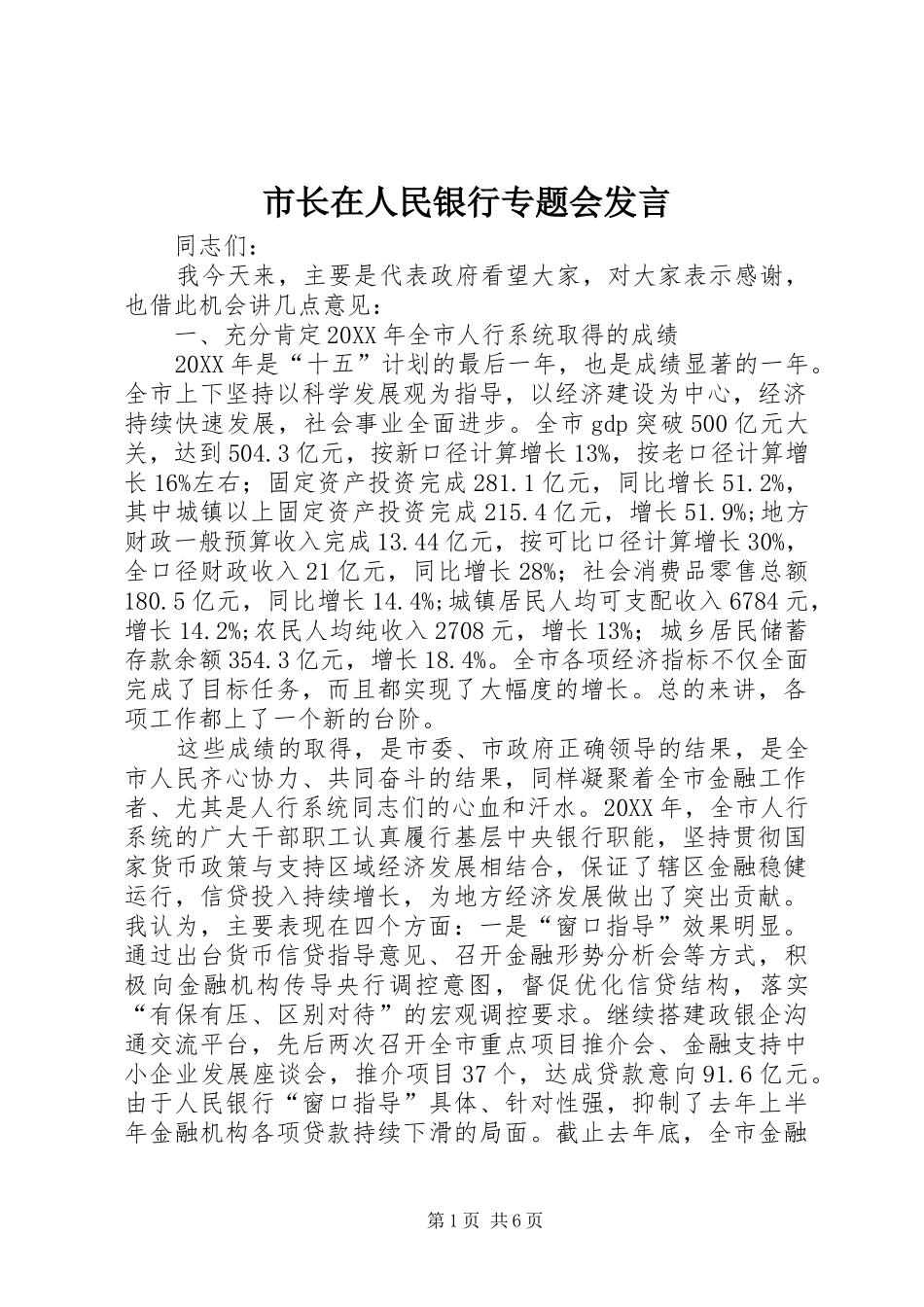 市长在人民银行专题会发言

同志们：

我今天来，主要是代表政府看望大家，对大家表示感谢，也借此机会讲几点意见：

一、充分肯定20XX年全市人行系统取得的成绩

20XX年是“十五”计划的最后一年，也是成绩显著的一年。全市上下坚持以科学发展观为指导，以经济建设为中心，经济持续快速发展，社会事业全面进步。全市gdp突破500亿元大关，达到504.3亿元，按新口径计算增长13%，按老口径计算增长16%左右；固定资产投资完成281.1亿元，同比增长51.2%，其中城镇以上固定资产投资完成215.4亿元，增长51.9%；地方财政一般预算收入完成13.44亿元，按可比口径计算增长30%，全口径财政收入21亿元，同比增长28%；社会消费品零售总额180.5亿元，同比增长14.4%；城镇居民人均可支配收入6784元，增长14.2%；农民人均纯收入2708元，增长13%；城乡居民储蓄存款余额354.3亿元，增长18.4%。全市各项经济指标不仅全面完成了目标任务，而且都实现了大幅度的增长。总的来讲，各项工作都上了一个新的台阶。

这些成绩的取得，是市委、市政府正确领导的结果，是全市人民齐心协力、共同奋斗的结果，同样凝聚着全市金融工作者、尤其是人行系统同志们的心血和汗水。20XX年，全市人行系统的广大干部职工认真履行基层中央银行职能，坚持贯彻国家货币政策与支持区域经济发展相结合，保证了辖区金融稳健运行，信贷投入持续增长，为地方经济发展做出了突出贡献。我认为，主要表现在四个方面：一是“窗口指导”效果明显。通过出台货币信贷指导意见、召开金融形势分析会等方式，积极向金融机构传导央行调控意图，督促优化信贷结构，落实“有保有压、区别对待”的宏观调控要求。继续搭建政银企沟通交流平台，先后两次召开全市重点项目推介会、金融支持中小企业发展座谈会，推介项目37个，达成贷款意向91.6亿元。由于人民银行“窗口指导”具体、针对性强，抑制了去年上半年金融机构各项贷款持续下滑的局面。截止去年底，全市金融

第1页 共6页